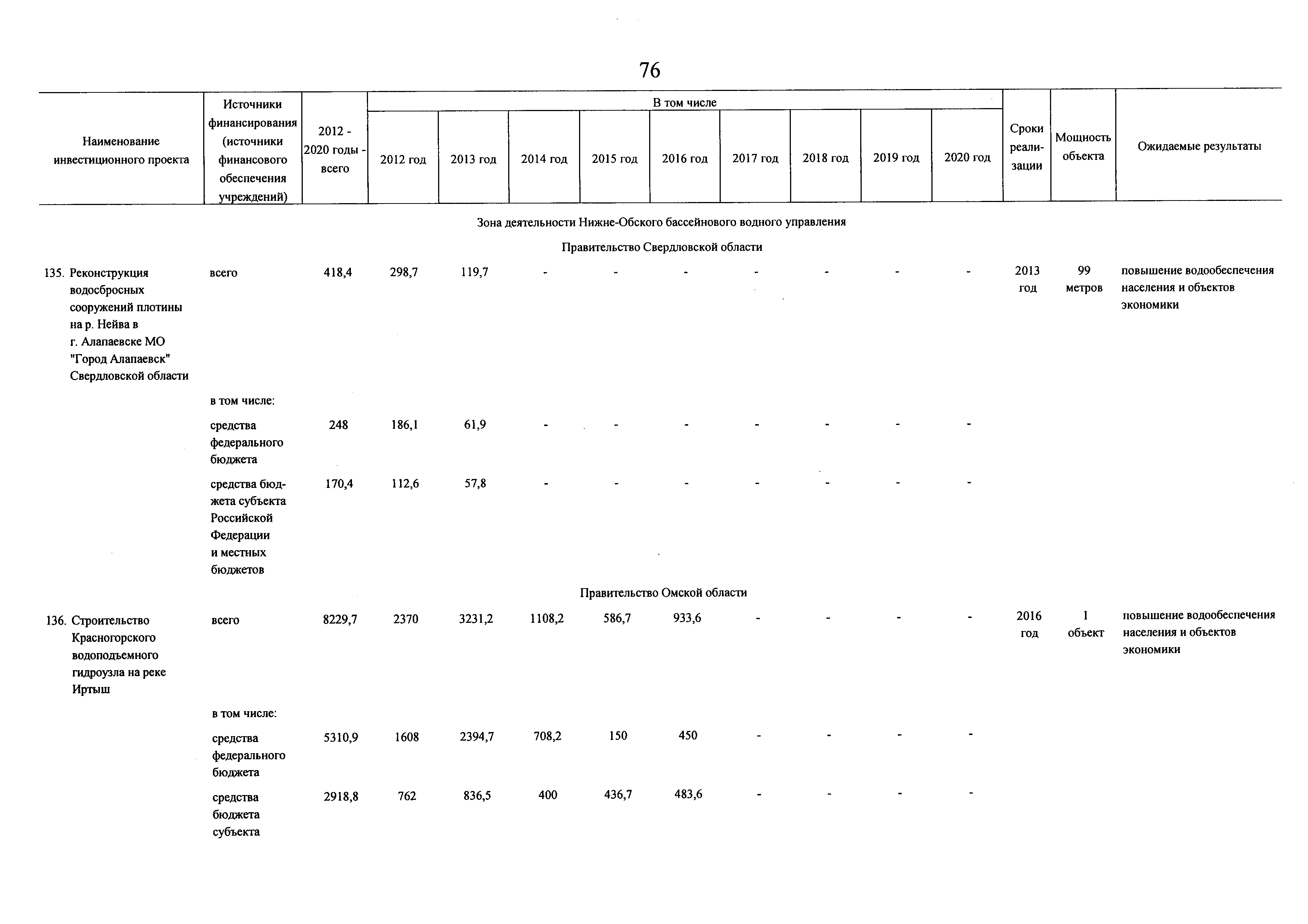 76

| Наименование инвестиционного проекта | Источники финансирования (источники финансового обеспечения учреждений) | 2012 - 2020 годы - всего | В том числе 2012 год | 2013 год | 2014 год | 2015 год | 2016 год | 2017 год | 2018 год | 2019 год | 2020 год | Сроки реализации | Мощность объекта | Ожидаемые результаты |
|---|---|---|---|---|---|---|---|---|---|---|---|---|---|---|
| Зона деятельности Нижне-Обского бассейнового водного управления | | | | | | | | | | | | | | |
| Правительство Свердловской области | | | | | | | | | | | | | | |
| 135. Реконструкция водосбросных сооружений плотины на р. Нейва в г. Алапаевске МО "Город Алапаевск" Свердловской области | всего | 418,4 | 298,7 | 119,7 | - | - | - | - | - | - | - | 2013 год | 99 метров | повышение водообеспечения населения и объектов экономики |
| | в том числе: | | | | | | | | | | | | | |
| | средства федерального бюджета | 248 | 186,1 | 61,9 | - | - | - | - | - | - | - | | | |
| | средства бюджета субъекта Российской Федерации и местных бюджетов | 170,4 | 112,6 | 57,8 | - | - | - | - | - | - | - | | | |
| Правительство Омской области | | | | | | | | | | | | | | |
| 136. Строительство Красногорского водоподъемного гидроузла на реке Иртыш | всего | 8229,7 | 2370 | 3231,2 | 1108,2 | 586,7 | 933,6 | - | - | - | - | 2016 год | 1 объект | повышение водообеспечения населения и объектов экономики |
| | в том числе: | | | | | | | | | | | | | |
| | средства федерального бюджета | 5310,9 | 1608 | 2394,7 | 708,2 | 150 | 450 | - | - | - | - | | | |
| | средства бюджета субъекта | 2918,8 | 762 | 836,5 | 400 | 436,7 | 483,6 | - | - | - | - | | | |